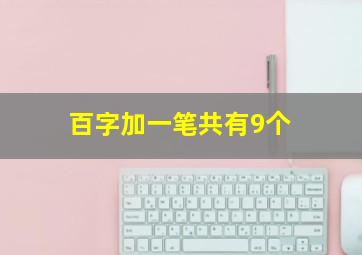 百字加一笔共有9个